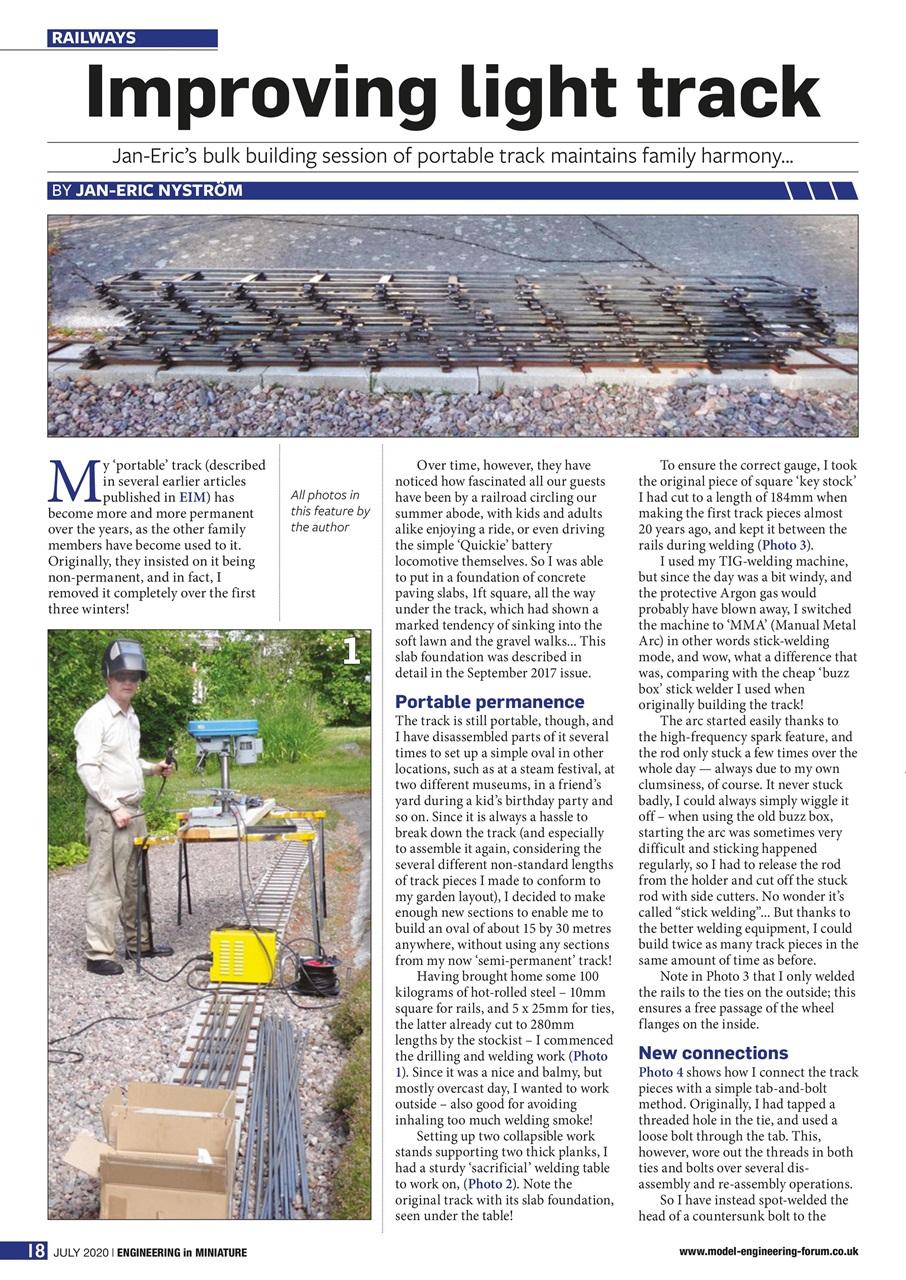 RAILWAYS

Improving light track

Jan-Eric's bulk building session of portable track maintains family harmony...

BY JAN-ERIC NYSTRÖM

My 'portable' track (described in several earlier articles published in EIM) has become more and more permanent over the years, as the other family members have become used to it. Originally, they insisted on it being non-permanent, and in fact, I removed it completely over the first three winters!

All photos in this feature by the author

1

Over time, however, they have noticed how fascinated all our guests have been by a railroad circling our summer abode, with kids and adults alike enjoying a ride, or even driving the simple 'Quickie' battery locomotive themselves. So I was able to put in a foundation of concrete paving slabs, 1ft square, all the way under the track, which had shown a marked tendency of sinking into the soft lawn and the gravel walks... This slab foundation was described in detail in the September 2017 issue.

Portable permanence

The track is still portable, though, and I have disassembled parts of it several times to set up a simple oval in other locations, such as at a steam festival, at two different museums, in a friend's yard during a kid's birthday party and so on. Since it is always a hassle to break down the track (and especially to assemble it again, considering the several different non-standard lengths of track pieces I made to conform to my garden layout), I decided to make enough new sections to enable me to build an oval of about 15 by 30 metres anywhere, without using any sections from my now 'semi-permanent' track!

Having brought home some 100 kilograms of hot-rolled steel – 10mm square for rails, and 5 x 25mm for ties, the latter already cut to 280mm lengths by the stockist – I commenced the drilling and welding work (Photo 1). Since it was a nice and balmy, but mostly overcast day, I wanted to work outside – also good for avoiding inhaling too much welding smoke!

Setting up two collapsible work stands supporting two thick planks, I had a sturdy 'sacrificial' welding table to work on, (Photo 2). Note the original track with its slab foundation, seen under the table!

To ensure the correct gauge, I took the original piece of square 'key stock' I had cut to a length of 184mm when making the first track pieces almost 20 years ago, and kept it between the rails during welding (Photo 3).

I used my TIG-welding machine, but since the day was a bit windy, and the protective Argon gas would probably have blown away, I switched the machine to 'MMA' (Manual Metal Arc) in other words stick-welding mode, and wow, what a difference that was, comparing with the cheap 'buzz box' stick welder I used when originally building the track!

The arc started easily thanks to the high-frequency spark feature, and the rod only stuck a few times over the whole day — always due to my own clumsiness, of course. It never stuck badly, I could always simply wiggle it off – when using the old buzz box, starting the arc was sometimes very difficult and sticking happened regularly, so I had to release the rod from the holder and cut off the stuck rod with side cutters. No wonder it's called "stick welding"... But thanks to the better welding equipment, I could build twice as many track pieces in the same amount of time as before.

Note in Photo 3 that I only welded the rails to the ties on the outside; this ensures a free passage of the wheel flanges on the inside.

New connections

Photo 4 shows how I connect the track pieces with a simple tab-and-bolt method. Originally, I had tapped a threaded hole in the tie, and used a loose bolt through the tab. This, however, wore out the threads in both ties and bolts over several disassembly and re-assembly operations.

So I have instead spot-welded the head of a countersunk bolt to the

18 JULY 2020 | ENGINEERING in MINIATURE

www.model-engineering-forum.co.uk